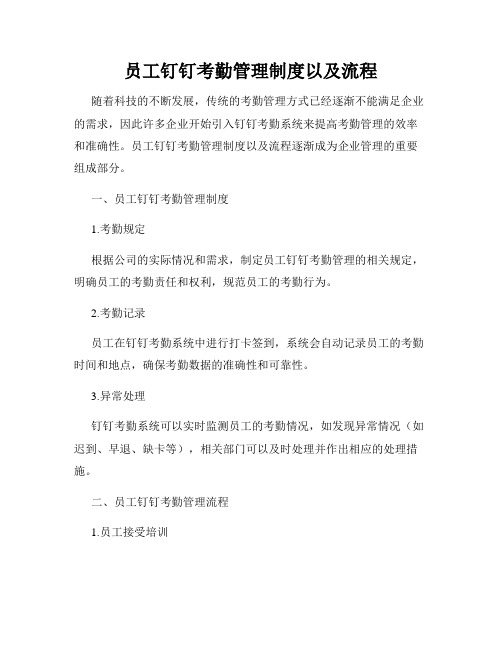 员工钉钉考勤管理制度以及流程

随着科技的不断发展，传统的考勤管理方式已经逐渐不能满足企业的需求，因此许多企业开始引入钉钉考勤系统来提高考勤管理的效率和准确性。员工钉钉考勤管理制度以及流程逐渐成为企业管理的重要组成部分。

一、员工钉钉考勤管理制度

1.考勤规定

根据公司的实际情况和需求，制定员工钉钉考勤管理的相关规定，明确员工的考勤责任和权利，规范员工的考勤行为。

2.考勤记录

员工在钉钉考勤系统中进行打卡签到，系统会自动记录员工的考勤时间和地点，确保考勤数据的准确性和可靠性。

3.异常处理

钉钉考勤系统可以实时监测员工的考勤情况，如发现异常情况（如迟到、早退、缺卡等），相关部门可以及时处理并作出相应的处理措施。

二、员工钉钉考勤管理流程

1.员工接受培训